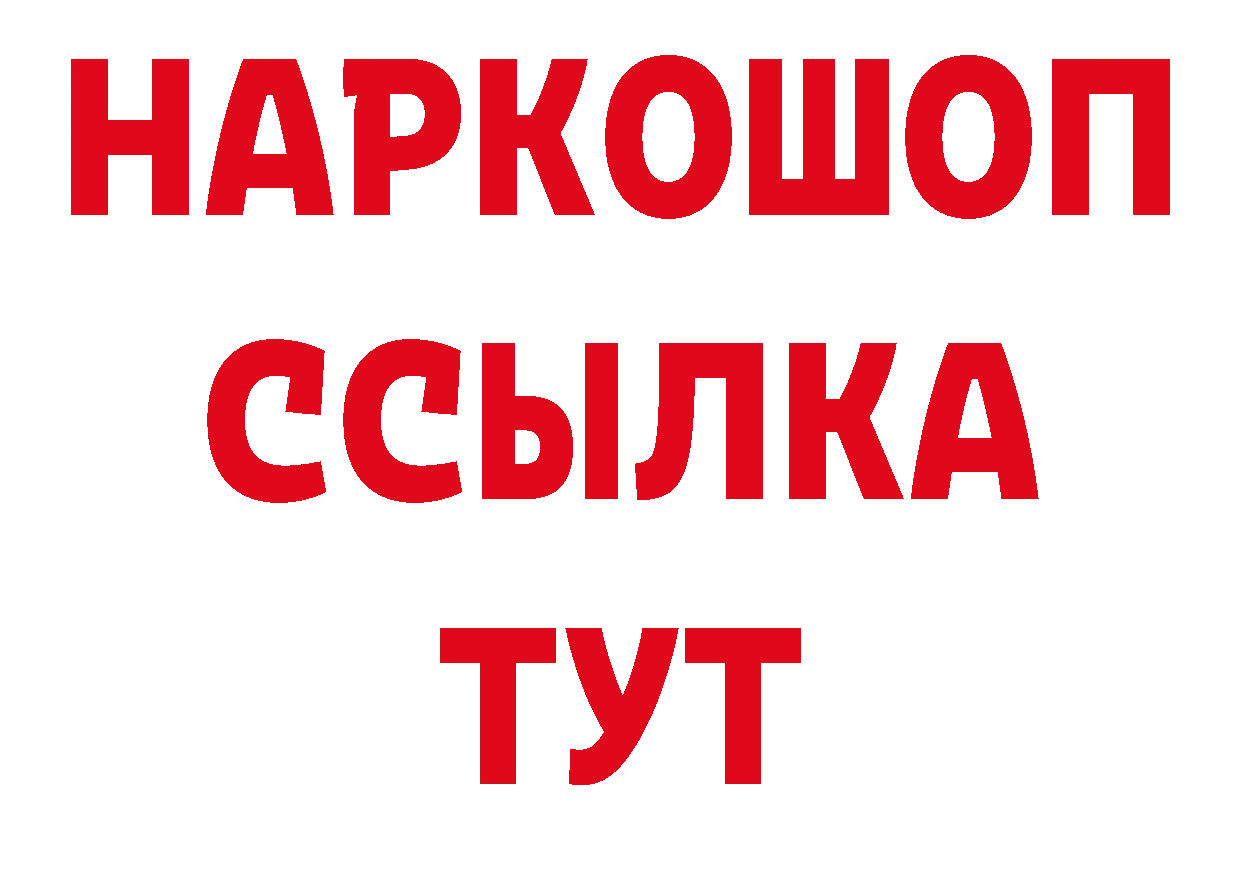 НАРКОШОП
ССЫЛКА
ТУТ